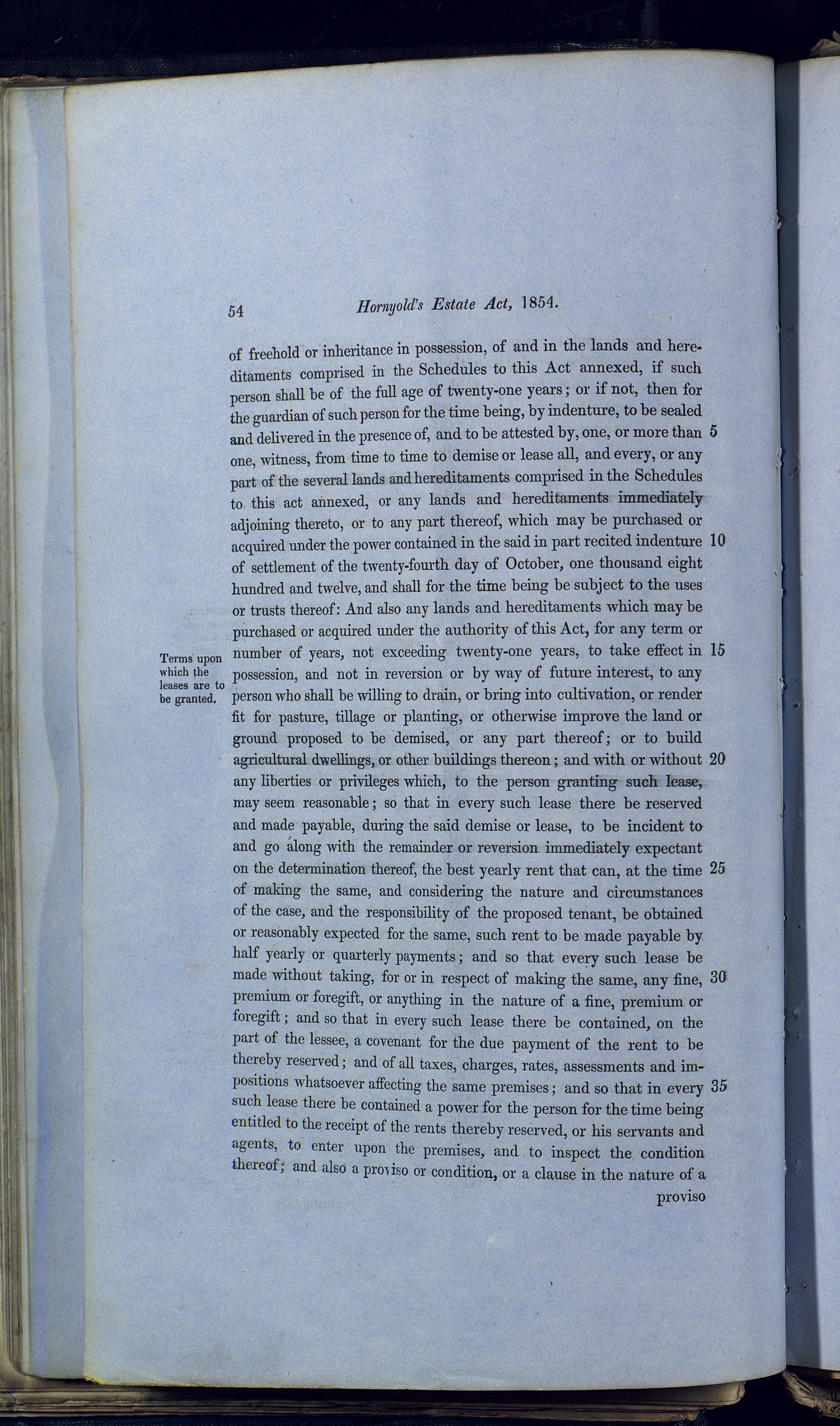 54 Hornyold's Estate Act, 1854.

of freehold or inheritance in possession, of and in the lands and hereditaments comprised in the Schedules to this Act annexed, if such person shall be of the full age of twenty-one years; or if not, then for the guardian of such person for the time being, by indenture, to be sealed and delivered in the presence of, and to be attested by, one, or more than 5 one, witness, from time to time to demise or lease all, and every, or any part of the several lands and hereditaments comprised in the Schedules to this act annexed, or any lands and hereditaments immediately adjoining thereto, or to any part thereof, which may be purchased or acquired under the power contained in the said in part recited indenture 10 of settlement of the twenty-fourth day of October, one thousand eight hundred and twelve, and shall for the time being be subject to the uses or trusts thereof: And also any lands and hereditaments which may be purchased or acquired under the authority of this Act, for any term or number of years, not exceeding twenty-one years, to take effect in 15 possession, and not in reversion or by way of future interest, to any person who shall be willing to drain, or bring into cultivation, or render fit for pasture, tillage or planting, or otherwise improve the land or ground proposed to be demised, or any part thereof; or to build agricultural dwellings, or other buildings thereon; and with or without 20 any liberties or privileges which, to the person granting such lease, may seem reasonable; so that in every such lease there be reserved and made payable, during the said demise or lease, to be incident to and go along with the remainder or reversion immediately expectant on the determination thereof, the best yearly rent that can, at the time 25 of making the same, and considering the nature and circumstances of the case, and the responsibility of the proposed tenant, be obtained or reasonably expected for the same, such rent to be made payable by half yearly or quarterly payments; and so that every such lease be made without taking, for or in respect of making the same, any fine, 30 premium or foregift, or anything in the nature of a fine, premium or foregift; and so that in every such lease there be contained, on the part of the lessee, a covenant for the due payment of the rent to be thereby reserved; and of all taxes, charges, rates, assessments and impositions whatsoever affecting the same premises; and so that in every 35 such lease there be contained a power for the person for the time being entitled to the receipt of the rents thereby reserved, or his servants and agents, to enter upon the premises, and to inspect the condition thereof; and also a proviso or condition, or a clause in the nature of a proviso

Terms upon which the leases are to be granted.